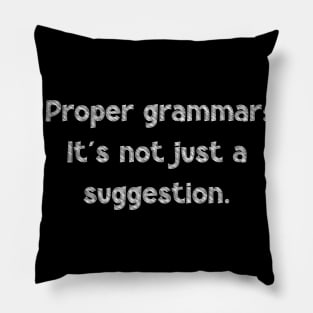 Proper grammar: It's not just a suggestion.